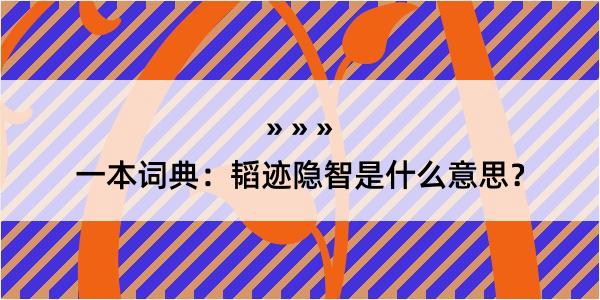 » » »

一本词典：韬迹隐智是什么意思？